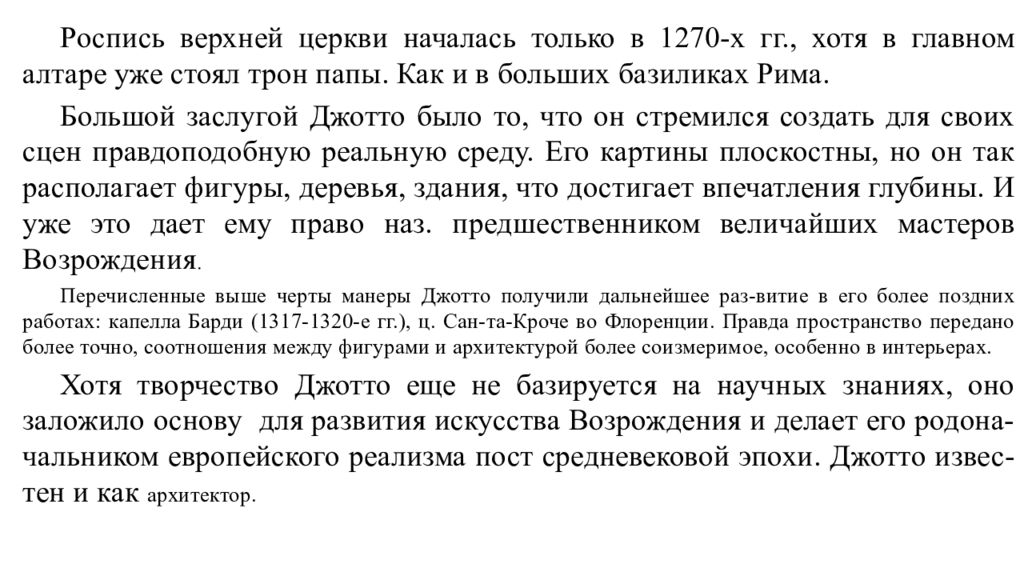 Роспись верхней церкви началась только в 1270-х гг., хотя в главном алтаре уже стоял трон папы. Как и в больших базиликах Рима.

Большой заслугой Джотто было то, что он стремился создать для своих сцен правдоподобную реальную среду. Его картины плоскостны, но он так располагает фигуры, деревья, здания, что достигает впечатления глубины. И уже это дает ему право наз. предшественником величайших мастеров Возрождения.

Перечисленные выше черты манеры Джотто получили дальнейшее раз-витие в его более поздних работах: капелла Барди (1317-1320-е гг.), ц. Сан-та-Кроче во Флоренции. Правда пространство передано более точно, соотношения между фигурами и архитектурой более соизмеримое, особенно в интерьерах.

Хотя творчество Джотто еще не базируется на научных знаниях, оно заложило основу для развития искусства Возрождения и делает его родоначальником европейского реализма пост средневековой эпохи. Джотто известен и как архитектор.